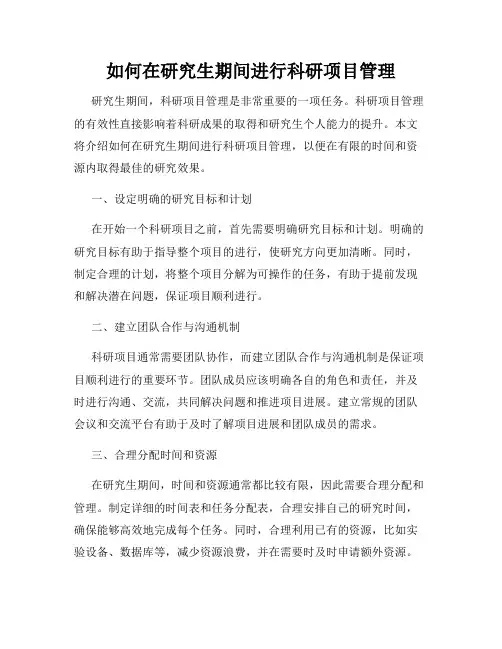 如何在研究生期间进行科研项目管理

研究生期间，科研项目管理是非常重要的一项任务。科研项目管理的有效性直接影响着科研成果的取得和研究生个人能力的提升。本文将介绍如何在研究生期间进行科研项目管理，以便在有限的时间和资源内取得最佳的研究效果。

一、设定明确的研究目标和计划

在开始一个科研项目之前，首先需要明确研究目标和计划。明确的研究目标有助于指导整个项目的进行，使研究方向更加清晰。同时，制定合理的计划，将整个项目分解为可操作的任务，有助于提前发现和解决潜在问题，保证项目顺利进行。

二、建立团队合作与沟通机制

科研项目通常需要团队协作，而建立团队合作与沟通机制是保证项目顺利进行的重要环节。团队成员应该明确各自的角色和责任，并及时进行沟通、交流，共同解决问题和推进项目进展。建立常规的团队会议和交流平台有助于及时了解项目进展和团队成员的需求。

三、合理分配时间和资源

在研究生期间，时间和资源通常都比较有限，因此需要合理分配和管理。制定详细的时间表和任务分配表，合理安排自己的研究时间，确保能够高效地完成每个任务。同时，合理利用已有的资源，比如实验设备、数据库等，减少资源浪费，并在需要时及时申请额外资源。